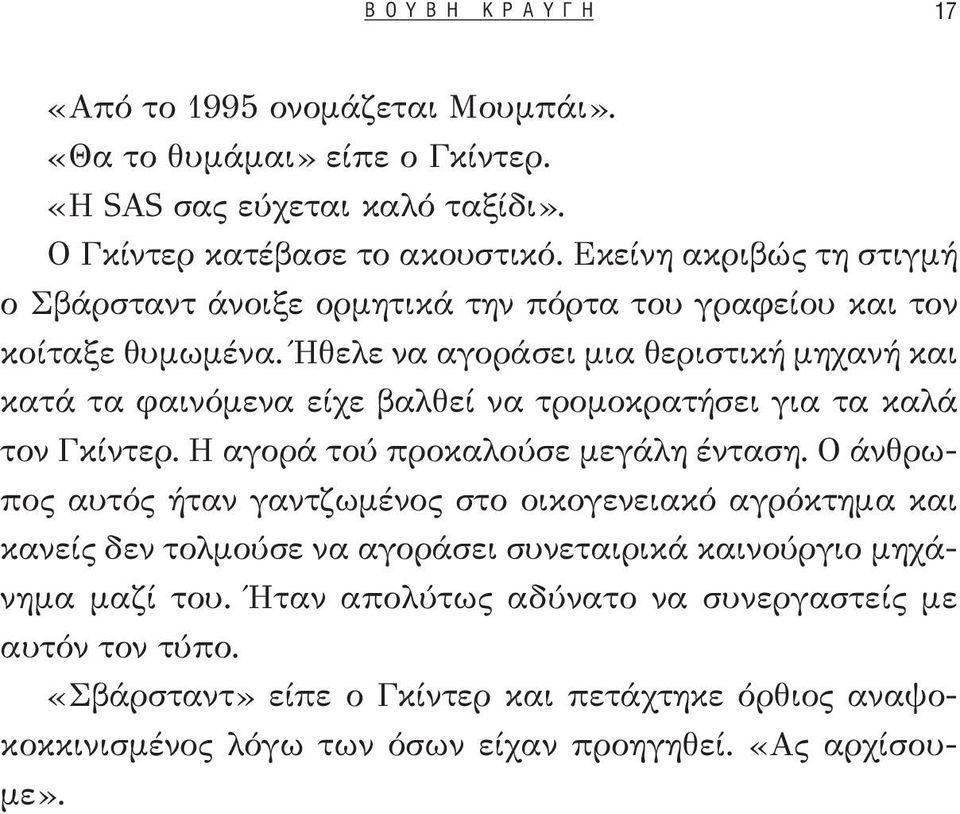 ΒΟΥΒΗ ΚΡΑΥΓΗ 17

«Από το 1995 ονομάζεται Μουμπάι».

«Θα το θυμάμαι» είπε ο Γκίντερ.

«Η SAS σας εύχεται καλό ταξίδι».

Ο Γκίντερ κατέβασε το ακουστικό. Εκείνη ακριβώς τη στιγμή ο Σβάρσταντ άνοιξε ορμητικά την πόρτα του γραφείου και τον κοίταξε θυμωμένα. Ήθελε να αγοράσει μια θεριστική μηχανή και κατά τα φαινόμενα είχε βαλθεί να τρομοκρατήσει για τα καλά τον Γκίντερ. Η αγορά τού προκαλούσε μεγάλη ένταση. Ο άνθρωπος αυτός ήταν γαντζωμένος στο οικογενειακό αγρόκτημα και κανείς δεν τολμούσε να αγοράσει συνεταιρικά καινούργιο μηχάνημα μαζί του. Ήταν απολύτως αδύνατο να συνεργαστείς με αυτόν τον τύπο.

«Σβάρσταντ» είπε ο Γκίντερ και πετάχτηκε όρθιος αναψοκοκκινισμένος λόγω των όσων είχαν προηγηθεί. «Ας αρχίσουμε».